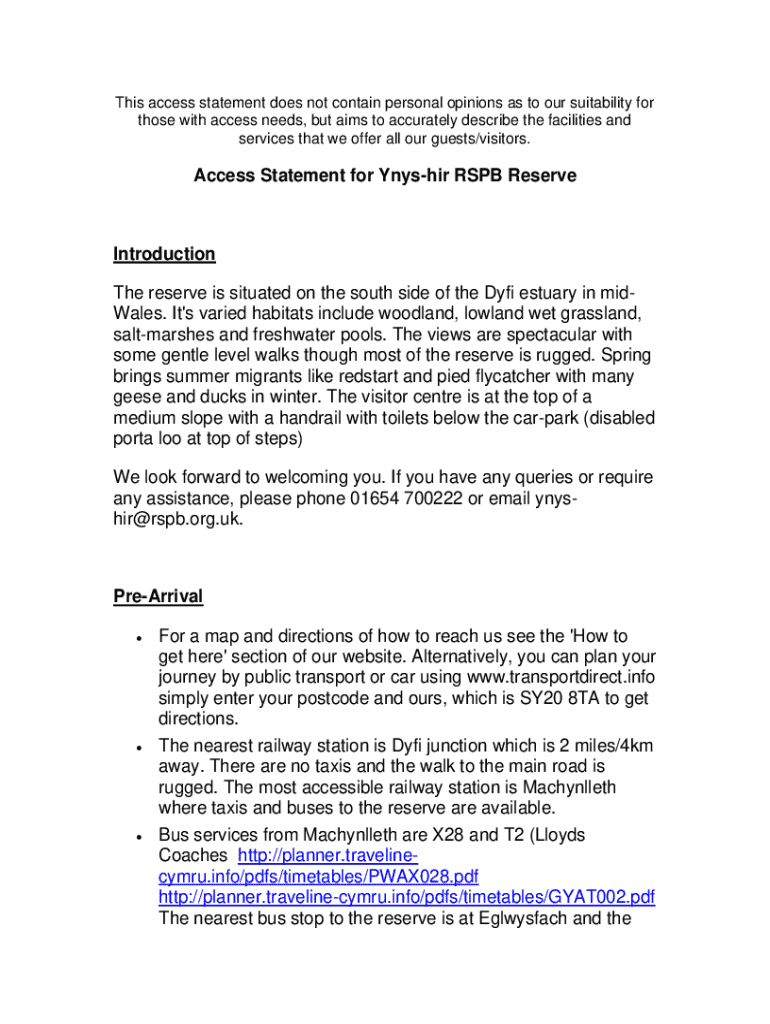 This access statement does not contain personal opinions as to our suitability for those with access needs, but aims to accurately describe the facilities and services that we offer all our guests/visitors.

Access Statement for Ynys-hir RSPB Reserve

Introduction

The reserve is situated on the south side of the Dyfi estuary in mid-Wales. It's varied habitats include woodland, lowland wet grassland, salt-marshes and freshwater pools. The views are spectacular with some gentle level walks though most of the reserve is rugged. Spring brings summer migrants like redstart and pied flycatcher with many geese and ducks in winter. The visitor centre is at the top of a medium slope with a handrail with toilets below the car-park (disabled porta loo at top of steps)

We look forward to welcoming you. If you have any queries or require any assistance, please phone 01654 700222 or email ynys-hir@rspb.org.uk.

Pre-Arrival

• For a map and directions of how to reach us see the 'How to get here' section of our website. Alternatively, you can plan your journey by public transport or car using www.transportdirect.info simply enter your postcode and ours, which is SY20 8TA to get directions.
• The nearest railway station is Dyfi junction which is 2 miles/4km away. There are no taxis and the walk to the main road is rugged. The most accessible railway station is Machynlleth where taxis and buses to the reserve are available.
• Bus services from Machynlleth are X28 and T2 (Lloyds Coaches http://planner.traveline-cymru.info/pdfs/timetables/PWAX028.pdf http://planner.traveline-cymru.info/pdfs/timetables/GYAT002.pdf The nearest bus stop to the reserve is at Eglwysfach and the